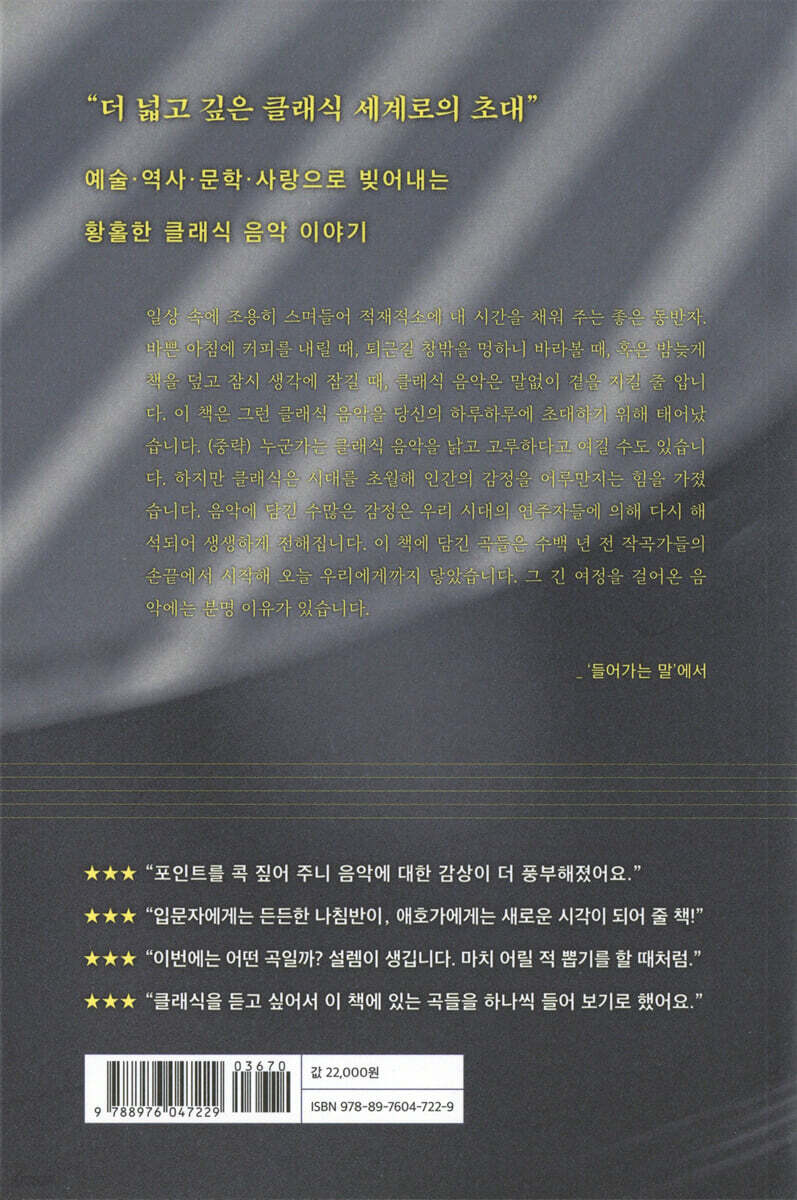 “더 넓고 깊은 클래식 세계로의 초대”

예술·역사·문학·사랑으로 빚어내는

황홀한 클래식 음악 이야기

일상 속에 조용히 스며들어 적재적소에 내 시간을 채워 주는 좋은 동반자. 바쁜 아침에 커피를 내릴 때, 퇴근길 창밖을 멍하니 바라볼 때, 혹은 밤늦게 책을 덮고 잠시 생각에 잠길 때, 클래식 음악은 말없이 곁을 지킬 줄 압니다. 이 책은 그런 클래식 음악을 당신의 하루하루에 초대하기 위해 태어났습니다. (중략) 누군가는 클래식 음악을 낡고 고루하다고 여길 수도 있습니다. 하지만 클래식은 시대를 초월해 인간의 감정을 어루만지는 힘을 가졌습니다. 음악에 담긴 수많은 감정은 우리 시대의 연주자들에 의해 다시 해석되어 생생하게 전해집니다. 이 책에 담긴 곡들은 수백 년 전 작곡가들의 손끝에서 시작해 오늘 우리에게까지 닿았습니다. 그 긴 여정을 걸어온 음악에는 분명 이유가 있습니다.

_ ‘들어가는 말’에서

★★★ “포인트를 콕 짚어 주니 음악에 대한 감상이 더 풍부해졌어요.”

★★★ “입문자에게는 든든한 나침반이, 애호가에게는 새로운 시각이 되어 줄 책!”

★★★ “이번에는 어떤 곡일까? 설렘이 생깁니다. 마치 어릴 적 뽑기를 할 때처럼.”

★★★ “클래식을 듣고 싶어서 이 책에 있는 곡들을 하나씩 들어 보기로 했어요.”

03670
9 788976 047229

값 22,000원

ISBN 978-89-7604-722-9